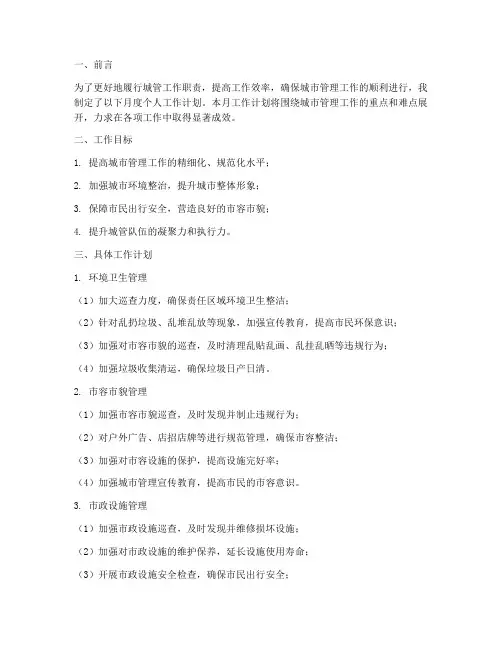 一、前言

为了更好地履行城管工作职责，提高工作效率，确保城市管理工作的顺利进行，我制定了以下月度个人工作计划。本月工作计划将围绕城市管理工作的重点和难点展开，力求在各项工作中取得显著成效。

二、工作目标

1. 提高城市管理工作的精细化、规范化水平；

2. 加强城市环境整治，提升城市整体形象；

3. 保障市民出行安全，营造良好的市容市貌；

4. 提升城管队伍的凝聚力和执行力。

三、具体工作计划

1. 环境卫生管理

（1）加大巡查力度，确保责任区域环境卫生整洁；

（2）针对乱扔垃圾、乱堆乱放等现象，加强宣传教育，提高市民环保意识；

（3）加强对市容市貌的巡查，及时清理乱贴乱画、乱挂乱晒等违规行为；

（4）加强垃圾收集清运，确保垃圾日产日清。

2. 市容市貌管理

（1）加强市容市貌巡查，及时发现并制止违规行为；

（2）对户外广告、店招店牌等进行规范管理，确保市容整洁；

（3）加强对市容设施的保护，提高设施完好率；

（4）加强城市管理宣传教育，提高市民的市容意识。

3. 市政设施管理

（1）加强市政设施巡查，及时发现并维修损坏设施；

（2）加强对市政设施的维护保养，延长设施使用寿命；

（3）开展市政设施安全检查，确保市民出行安全；